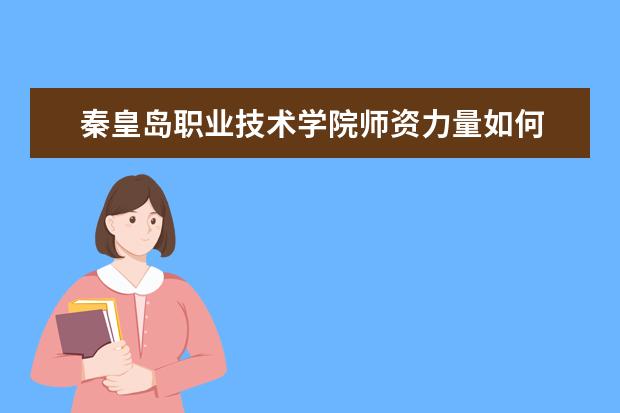 秦皇岛职业技术学院师资力量如何